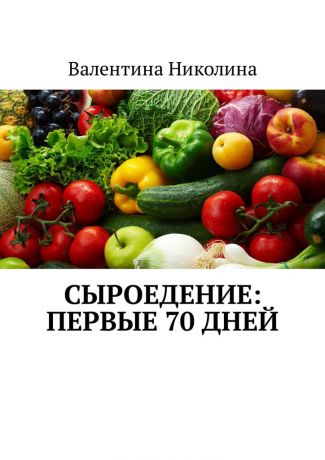 Валентина Николина

СЫРОЕДЕНИЕ: ПЕРВЫЕ 70 ДНЕЙ